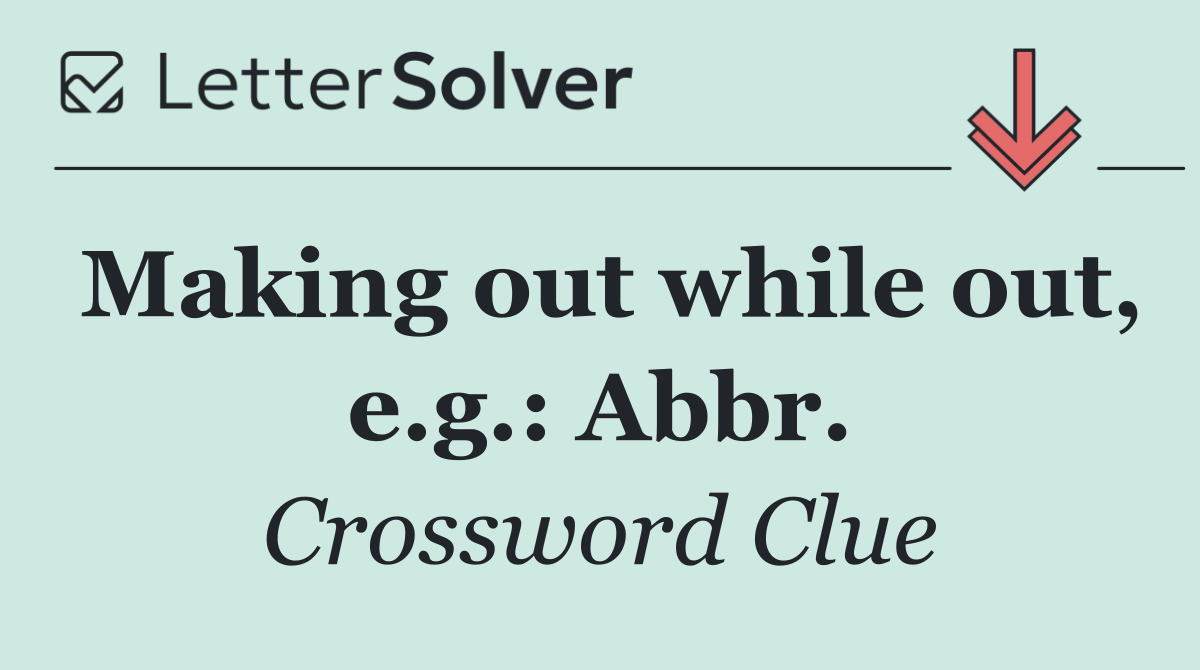 LetterSolver

Making out while out, e.g.: Abbr.

Crossword Clue